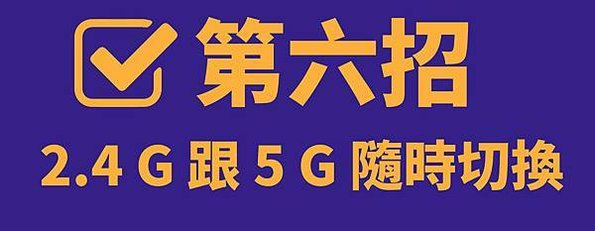 第六招

2.4 G 跟 5 G 隨時切換